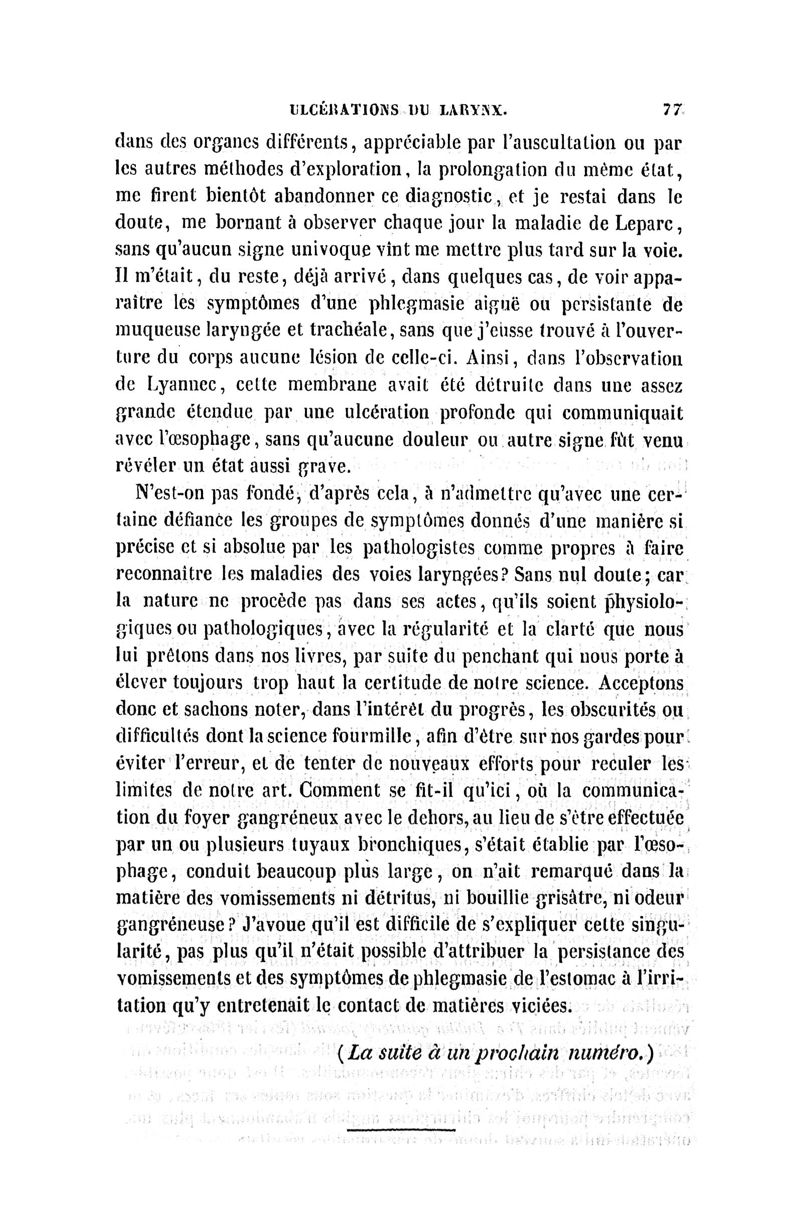 ULCÉRATIONS DU LARYNX. 77

dans des organes différents, appréciable par l'auscultation ou par les autres méthodes d'exploration, la prolongation du même état, me firent bientôt abandonner ce diagnostic, et je restai dans le doute, me bornant à observer chaque jour la maladie de Leparc, sans qu'aucun signe univoque vînt me mettre plus tard sur la voie. Il m'était, du reste, déjà arrivé, dans quelques cas, de voir apparaître les symptômes d'une phlegmasie aiguë ou persistante de muqueuse laryngée et trachéale, sans que j'eusse trouvé à l'ouverture du corps aucune lésion de celle-ci. Ainsi, dans l'observation de Lyannec, cette membrane avait été détruite dans une assez grande étendue par une ulcération profonde qui communiquait avec l'œsophage, sans qu'aucune douleur ou autre signe fût venu révéler un état aussi grave.

N'est-on pas fondé, d'après cela, à n'admettre qu'avec une certaine défiance les groupes de symptômes donnés d'une manière si précise et si absolue par les pathologistes comme propres à faire reconnaître les maladies des voies laryngées? Sans nul doute; car la nature ne procède pas dans ses actes, qu'ils soient physiologiques ou pathologiques, avec la régularité et la clarté que nous lui prêtons dans nos livres, par suite du penchant qui nous porte à élever toujours trop haut la certitude de notre science. Acceptons donc et sachons noter, dans l'intérêt du progrès, les obscurités ou difficultés dont la science fourmille, afin d'être sur nos gardes pour éviter l'erreur, et de tenter de nouveaux efforts pour reculer les limites de notre art. Comment se fit-il qu'ici, où la communication du foyer gangréneux avec le dehors, au lieu de s'être effectuée par un ou plusieurs tuyaux bronchiques, s'était établie par l'œsophage, conduit beaucoup plus large, on n'ait remarqué dans la matière des vomissements ni détritus, ni bouillie grisâtre, ni odeur gangréneuse? J'avoue qu'il est difficile de s'expliquer cette singularité, pas plus qu'il n'était possible d'attribuer la persistance des vomissements et des symptômes de phlegmasie de l'estomac à l'irritation qu'y entretenait le contact de matières viciées.

(La suite à un prochain numéro.)